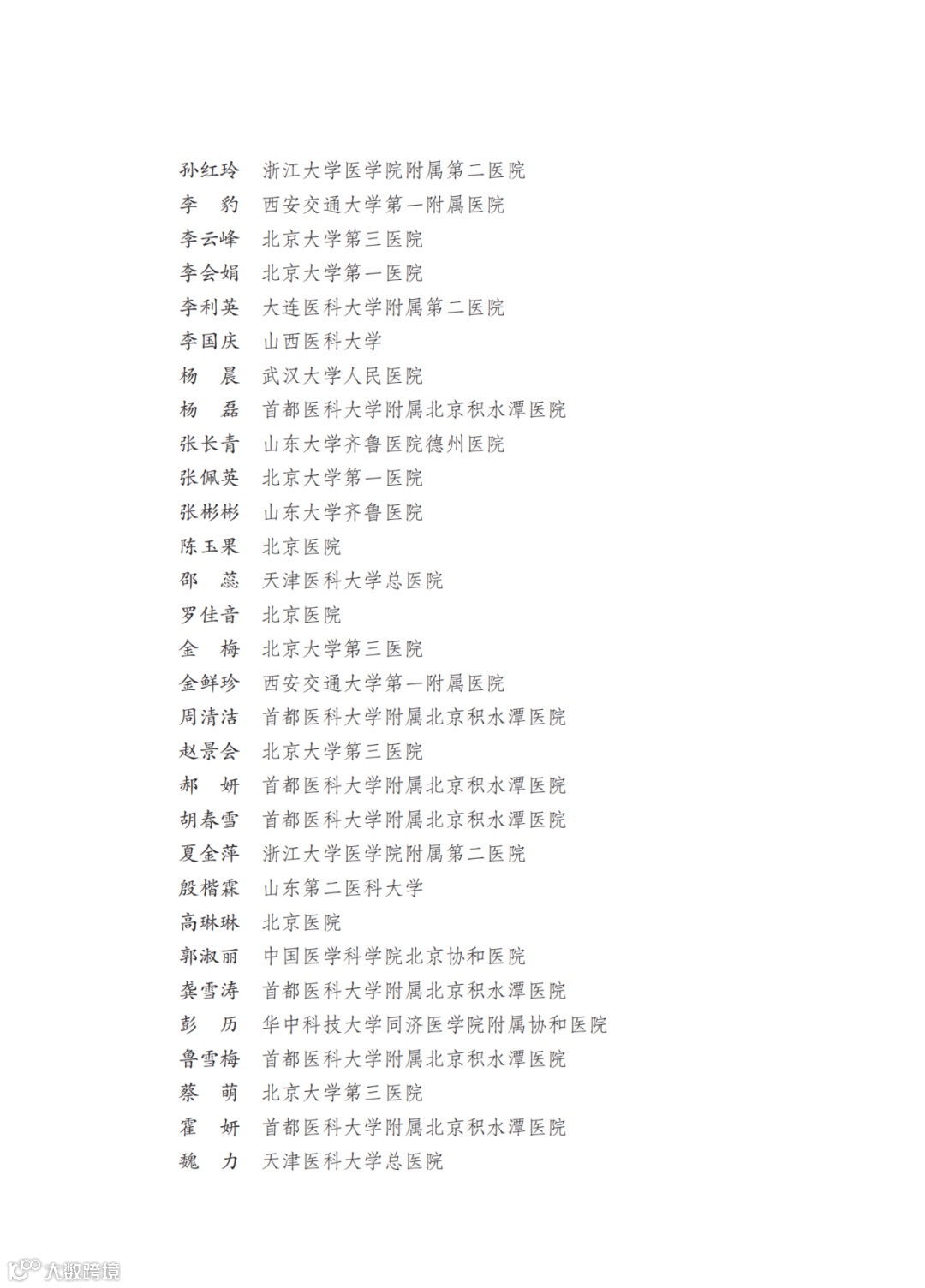 孙红玲　浙江大学医学院附属第二医院
李　豹　西安交通大学第一附属医院
李云峰　北京大学第三医院
李会娟　北京大学第一医院
李利英　大连医科大学附属第二医院
李国庆　山西医科大学
杨　晨　武汉大学人民医院
杨　磊　首都医科大学附属北京积水潭医院
张长青　山东大学齐鲁医院德州医院
张佩英　北京大学第一医院
张彬彬　山东大学齐鲁医院
陈玉果　北京医院
邵　蕊　天津医科大学总医院
罗佳音　北京医院
金　梅　北京大学第三医院
金鲜珍　西安交通大学第一附属医院
周清洁　首都医科大学附属北京积水潭医院
赵景会　北京大学第三医院
郝　妍　首都医科大学附属北京积水潭医院
胡春雪　首都医科大学附属北京积水潭医院
夏金萍　浙江大学医学院附属第二医院
殷楷霖　山东第二医科大学
高琳琳　北京医院
郭淑丽　中国医学科学院北京协和医院
龚雪涛　首都医科大学附属北京积水潭医院
彭　历　华中科技大学同济医学院附属协和医院
鲁雪梅　首都医科大学附属北京积水潭医院
蔡　萌　北京大学第三医院
霍　妍　首都医科大学附属北京积水潭医院
魏　力　天津医科大学总医院

大数跨境